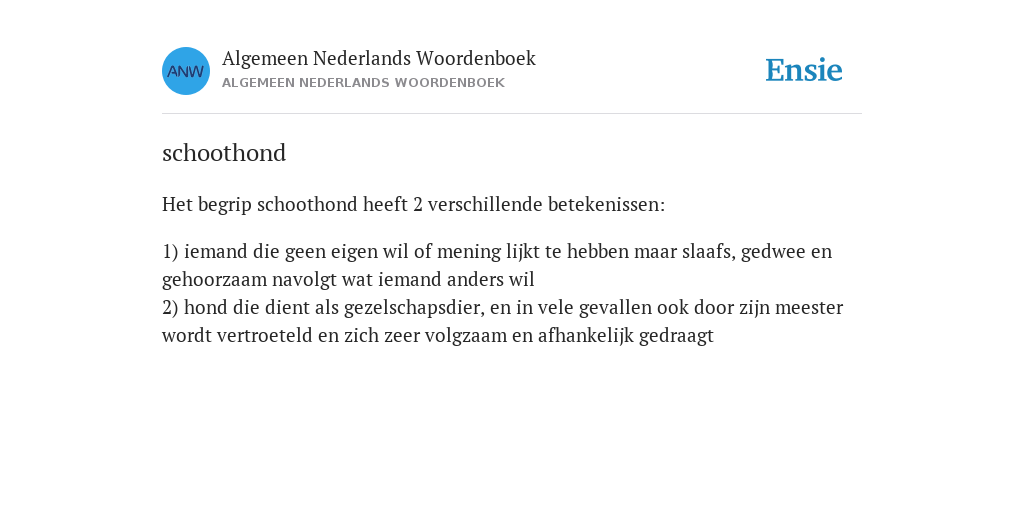 ANW

Algemeen Nederlands Woordenboek
ALGEMEEN NEDERLANDS WOORDENBOEK

Ensie

schoothond

Het begrip schoothond heeft 2 verschillende betekenissen:

1) iemand die geen eigen wil of mening lijkt te hebben maar slaafs, gedwee en gehoorzaam navolgt wat iemand anders wil
2) hond die dient als gezelschapsdier, en in vele gevallen ook door zijn meester wordt vertroeteld en zich zeer volgzaam en afhankelijk gedraagt